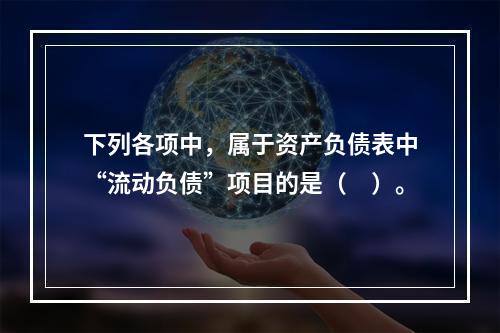 下列各项中，属于资产负债表中“流动负债”项目的是（　）。